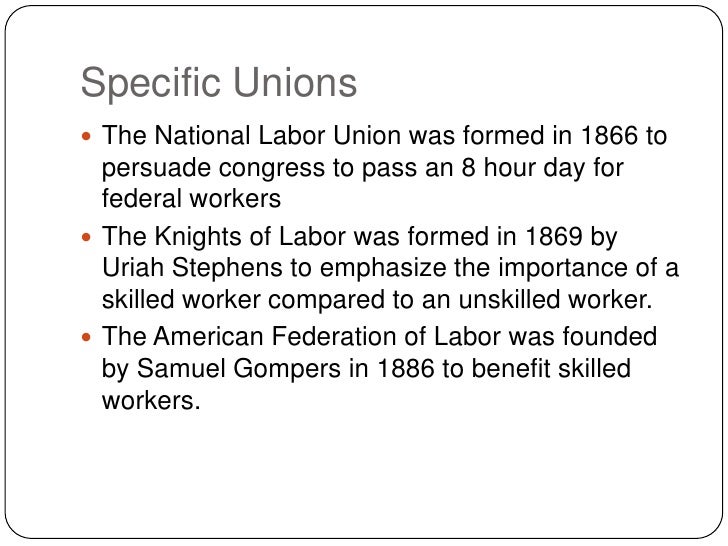 Specific Unions

• The National Labor Union was formed in 1866 to persuade congress to pass an 8 hour day for federal workers
• The Knights of Labor was formed in 1869 by Uriah Stephens to emphasize the importance of a skilled worker compared to an unskilled worker.
• The American Federation of Labor was founded by Samuel Gompers in 1886 to benefit skilled workers.